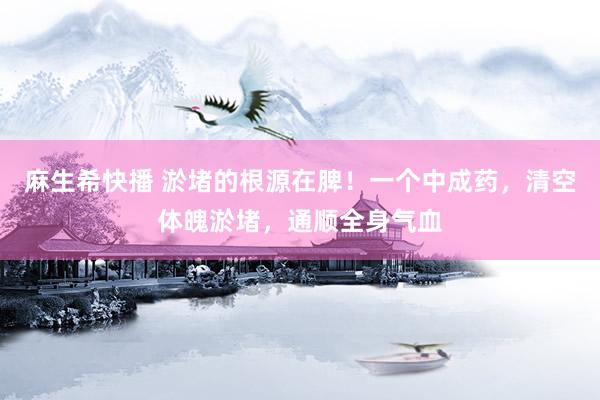 麻生希快播 淤堵的根源在脾！一个中成药，清空体魄淤堵，通顺全身气血